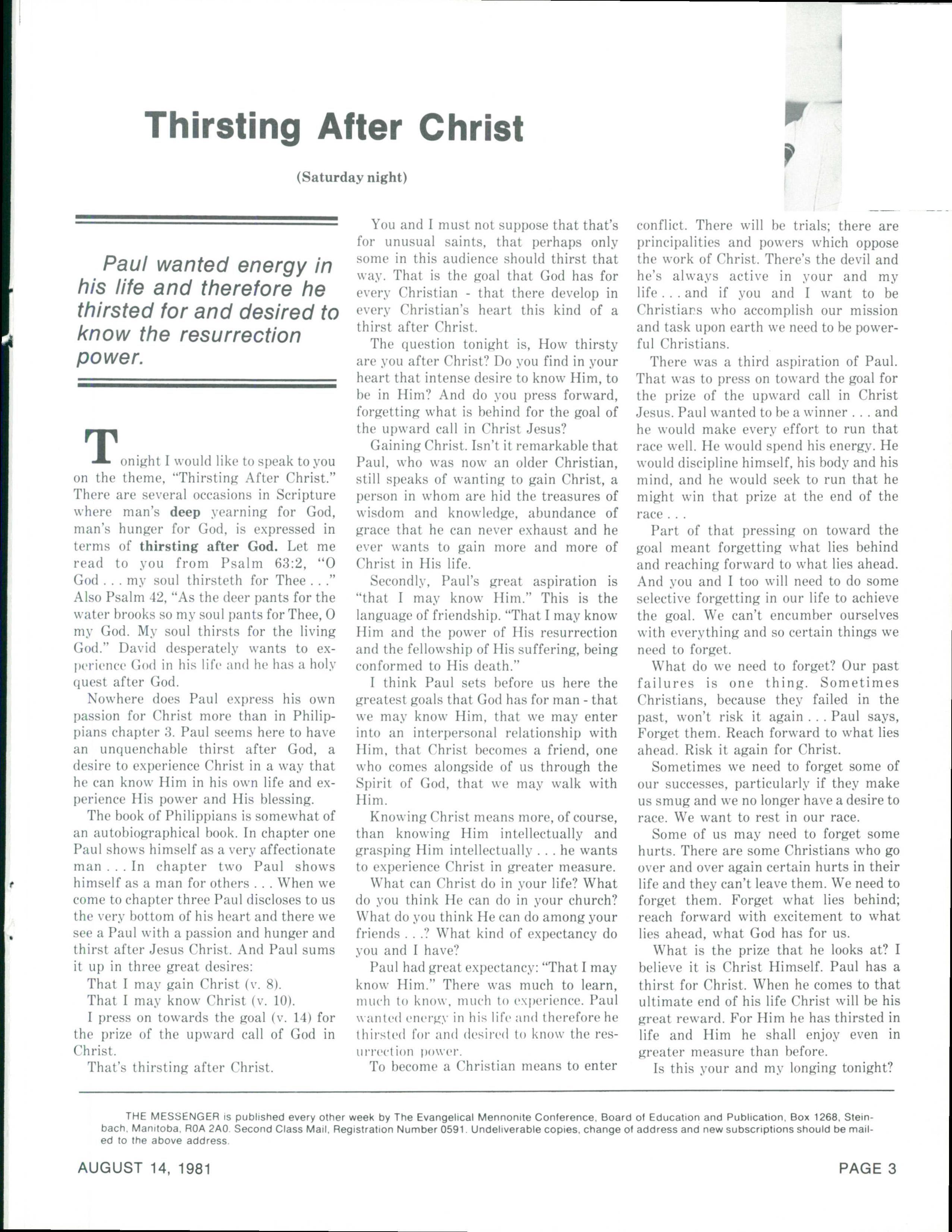 Thirsting After Christ

(Saturday night)

Paul wanted energy in his life and therefore he thirsted for and desired to know the resurrection power.

Tonight I would like to speak to you on the theme, "Thirsting After Christ." There are several occasions in Scripture where man's deep yearning for God, man's hunger for God, is expressed in terms of thirsting after God. Let me read to you from Psalm 63:2, "O God . . . my soul thirsteth for Thee . . ." Also Psalm 42, "As the deer pants for the water brooks so my soul pants for Thee, O my God. My soul thirsts for the living God." David desperately wants to experience God in his life and he has a holy quest after God.

Nowhere does Paul express his own passion for Christ more than in Philippians chapter 3. Paul seems here to have an unquenchable thirst after God, a desire to experience Christ in a way that he can know Him in his own life and experience His power and His blessing.

The book of Philippians is somewhat of an autobiographical book. In chapter one Paul shows himself as a very affectionate man . . . In chapter two Paul shows himself as a man for others . . . When we come to chapter three Paul discloses to us the very bottom of his heart and there we see a Paul with a passion and hunger and thirst after Jesus Christ. And Paul sums it up in three great desires:

That I may gain Christ (v. 8).

That I may know Christ (v. 10).

I press on towards the goal (v. 14) for the prize of the upward call of God in Christ.

That's thirsting after Christ.

You and I must not suppose that that's for unusual saints, that perhaps only some in this audience should thirst that way. That is the goal that God has for every Christian - that there develop in every Christian's heart this kind of a thirst after Christ.

The question tonight is, How thirsty are you after Christ? Do you find in your heart that intense desire to know Him, to be in Him? And do you press forward, forgetting what is behind for the goal of the upward call in Christ Jesus?

Gaining Christ. Isn't it remarkable that Paul, who was now an older Christian, still speaks of wanting to gain Christ, a person in whom are hid the treasures of wisdom and knowledge, abundance of grace that he can never exhaust and he ever wants to gain more and more of Christ in His life.

Secondly, Paul's great aspiration is "that I may know Him." This is the language of friendship. "That I may know Him and the power of His resurrection and the fellowship of His suffering, being conformed to His death."

I think Paul sets before us here the greatest goals that God has for man - that we may know Him, that we may enter into an interpersonal relationship with Him, that Christ becomes a friend, one who comes alongside of us through the Spirit of God, that we may walk with Him.

Knowing Christ means more, of course, than knowing Him intellectually and grasping Him intellectually . . . he wants to experience Christ in greater measure.

What can Christ do in your life? What do you think He can do in your church? What do you think He can do among your friends . . .? What kind of expectancy do you and I have?

Paul had great expectancy: "That I may know Him." There was much to learn, much to know, much to experience. Paul wanted energy in his life and therefore he thirsted for and desired to know the resurrection power.

To become a Christian means to enter conflict. There will be trials; there are principalities and powers which oppose the work of Christ. There's the devil and he's always active in your and my life . . . and if you and I want to be Christians who accomplish our mission and task upon earth we need to be powerful Christians.

There was a third aspiration of Paul. That was to press on toward the goal for the prize of the upward call in Christ Jesus. Paul wanted to be a winner . . . and he would make every effort to run that race well. He would spend his energy. He would discipline himself, his body and his mind, and he would seek to run that he might win that prize at the end of the race . . .

Part of that pressing on toward the goal meant forgetting what lies behind and reaching forward to what lies ahead. And you and I too will need to do some selective forgetting in our life to achieve the goal. We can't encumber ourselves with everything and so certain things we need to forget.

What do we need to forget? Our past failures is one thing. Sometimes Christians, because they failed in the past, won't risk it again . . . Paul says, Forget them. Reach forward to what lies ahead. Risk it again for Christ.

Sometimes we need to forget some of our successes, particularly if they make us smug and we no longer have a desire to race. We want to rest in our race.

Some of us may need to forget some hurts. There are some Christians who go over and over again certain hurts in their life and they can't leave them. We need to forget them. Forget what lies behind; reach forward with excitement to what lies ahead, what God has for us.

What is the prize that he looks at? I believe it is Christ Himself. Paul has a thirst for Christ. When he comes to that ultimate end of his life Christ will be his great reward. For Him he has thirsted in life and Him he shall enjoy even in greater measure than before.

Is this your and my longing tonight?

THE MESSENGER is published every other week by The Evangelical Mennonite Conference, Board of Education and Publication, Box 1268, Steinbach, Manitoba, R0A 2A0. Second Class Mail, Registration Number 0591. Undeliverable copies, change of address and new subscriptions should be mailed to the above address.

AUGUST 14, 1981

PAGE 3